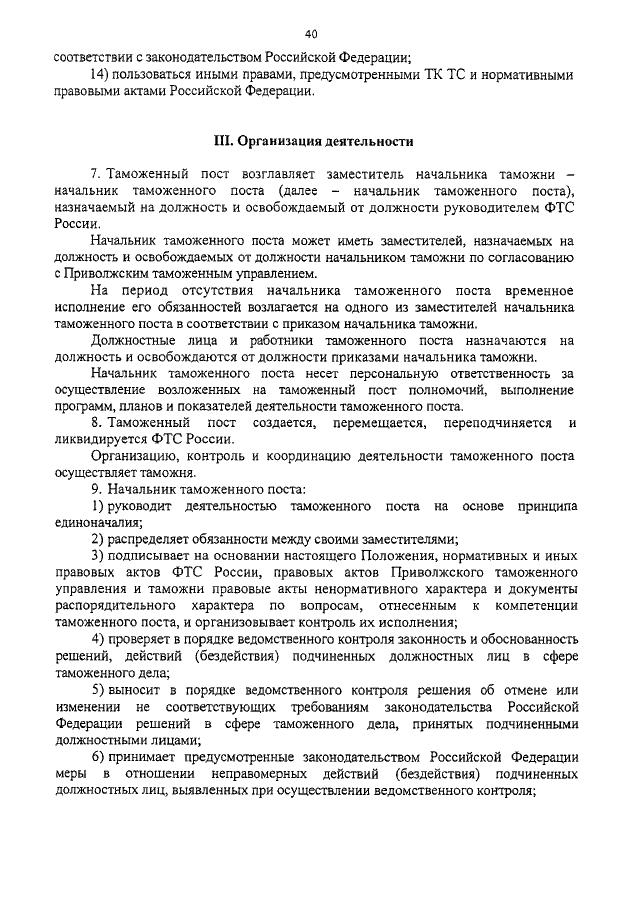 40

соответствии с законодательством Российской Федерации;

14) пользоваться иными правами, предусмотренными ТК ТС и нормативными правовыми актами Российской Федерации.

III. Организация деятельности

7. Таможенный пост возглавляет заместитель начальника таможни – начальник таможенного поста (далее – начальник таможенного поста), назначаемый на должность и освобождаемый от должности руководителем ФТС России.

Начальник таможенного поста может иметь заместителей, назначаемых на должность и освобождаемых от должности начальником таможни по согласованию с Приволжским таможенным управлением.

На период отсутствия начальника таможенного поста временное исполнение его обязанностей возлагается на одного из заместителей начальника таможенного поста в соответствии с приказом начальника таможни.

Должностные лица и работники таможенного поста назначаются на должность и освобождаются от должности приказами начальника таможни.

Начальник таможенного поста несет персональную ответственность за осуществление возложенных на таможенный пост полномочий, выполнение программ, планов и показателей деятельности таможенного поста.

8. Таможенный пост создается, перемещается, переподчиняется и ликвидируется ФТС России.

Организацию, контроль и координацию деятельности таможенного поста осуществляет таможня.

9. Начальник таможенного поста:

1) руководит деятельностью таможенного поста на основе принципа единоначалия;

2) распределяет обязанности между своими заместителями;

3) подписывает на основании настоящего Положения, нормативных и иных правовых актов ФТС России, правовых актов Приволжского таможенного управления и таможни правовые акты ненормативного характера и документы распорядительного характера по вопросам, отнесенным к компетенции таможенного поста, и организовывает контроль их исполнения;

4) проверяет в порядке ведомственного контроля законность и обоснованность решений, действий (бездействия) подчиненных должностных лиц в сфере таможенного дела;

5) выносит в порядке ведомственного контроля решения об отмене или изменении не соответствующих требованиям законодательства Российской Федерации решений в сфере таможенного дела, принятых подчиненными должностными лицами;

6) принимает предусмотренные законодательством Российской Федерации меры в отношении неправомерных действий (бездействия) подчиненных должностных лиц, выявленных при осуществлении ведомственного контроля;